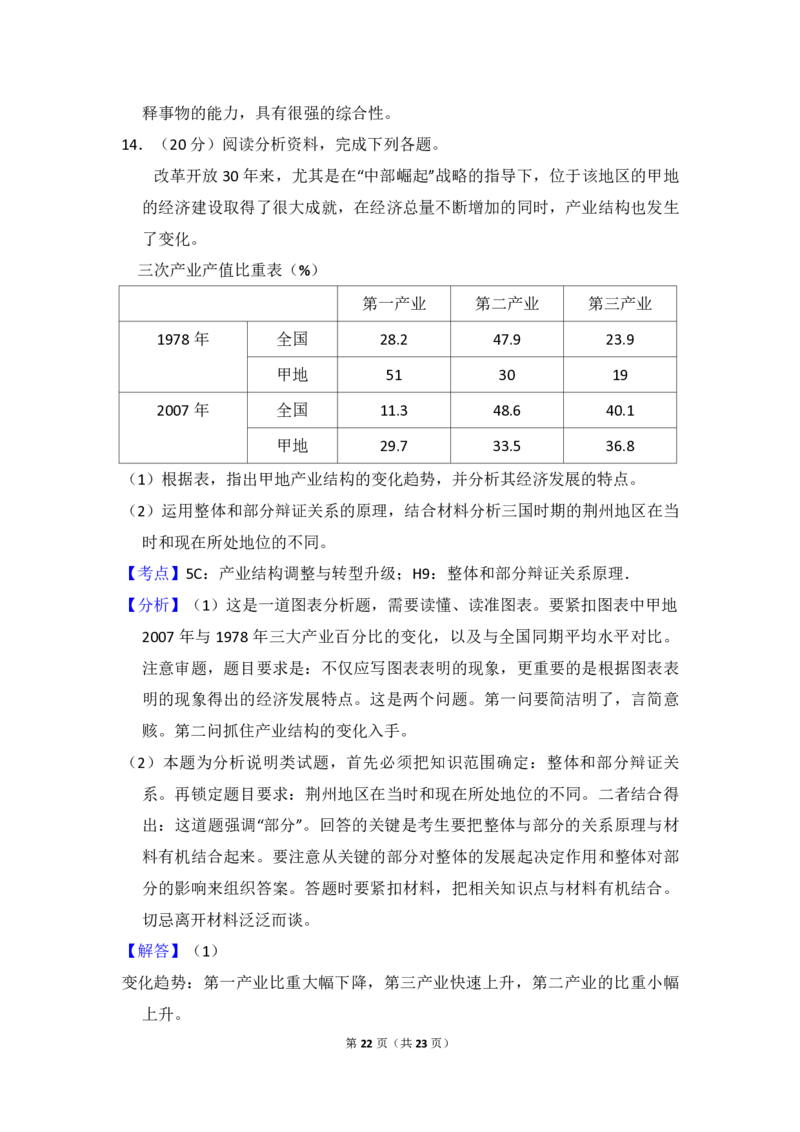 释事物的能力，具有很强的综合性。

14.（20分）阅读分析资料，完成下列各题。

改革开放30年来，尤其是在“中部崛起”战略的指导下，位于该地区的甲地的经济建设取得了很大成就，在经济总量不断增加的同时，产业结构也发生了变化。

三次产业产值比重表（%）

| | | 第一产业 | 第二产业 | 第三产业 |
|---|---|---|---|---|
| 1978年 | 全国 | 28.2 | 47.9 | 23.9 |
| | 甲地 | 51 | 30 | 19 |
| 2007年 | 全国 | 11.3 | 48.6 | 40.1 |
| | 甲地 | 29.7 | 33.5 | 36.8 |

（1）根据表，指出甲地产业结构的变化趋势，并分析其经济发展的特点。

（2）运用整体和部分辩证关系的原理，结合材料分析三国时期的荆州地区在当时和现在所处地位的不同。

【考点】5C：产业结构调整与转型升级；H9：整体和部分辩证关系原理．

【分析】（1）这是一道图表分析题，需要读懂、读准图表。要紧扣图表中甲地2007年与1978年三大产业百分比的变化，以及与全国同期平均水平对比。注意审题，题目要求是：不仅应写图表表明的现象，更重要的是根据图表表明的现象得出的经济发展特点。这是两个问题。第一问要简洁明了，言简意赅。第二问抓住产业结构的变化入手。

（2）本题为分析说明类试题，首先必须把知识范围确定：整体和部分辩证关系。再锁定题目要求：荆州地区在当时和现在所处地位的不同。二者结合得出：这道题强调“部分”。回答的关键是考生要把整体与部分的关系原理与材料有机结合起来。要注意从关键的部分对整体的发展起决定作用和整体对部分的影响来组织答案。答题时要紧扣材料，把相关知识点与材料有机结合。切忌离开材料泛泛而谈。

【解答】（1）

变化趋势：第一产业比重大幅下降，第三产业快速上升，第二产业的比重小幅上升。

第22页（共23页）